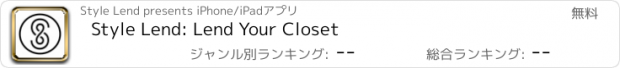 Style Lend presents iPhone/iPadアプリ

無料

Style Lend: Lend Your Closet

ジャンル別ランキング: --

総合ランキング: --